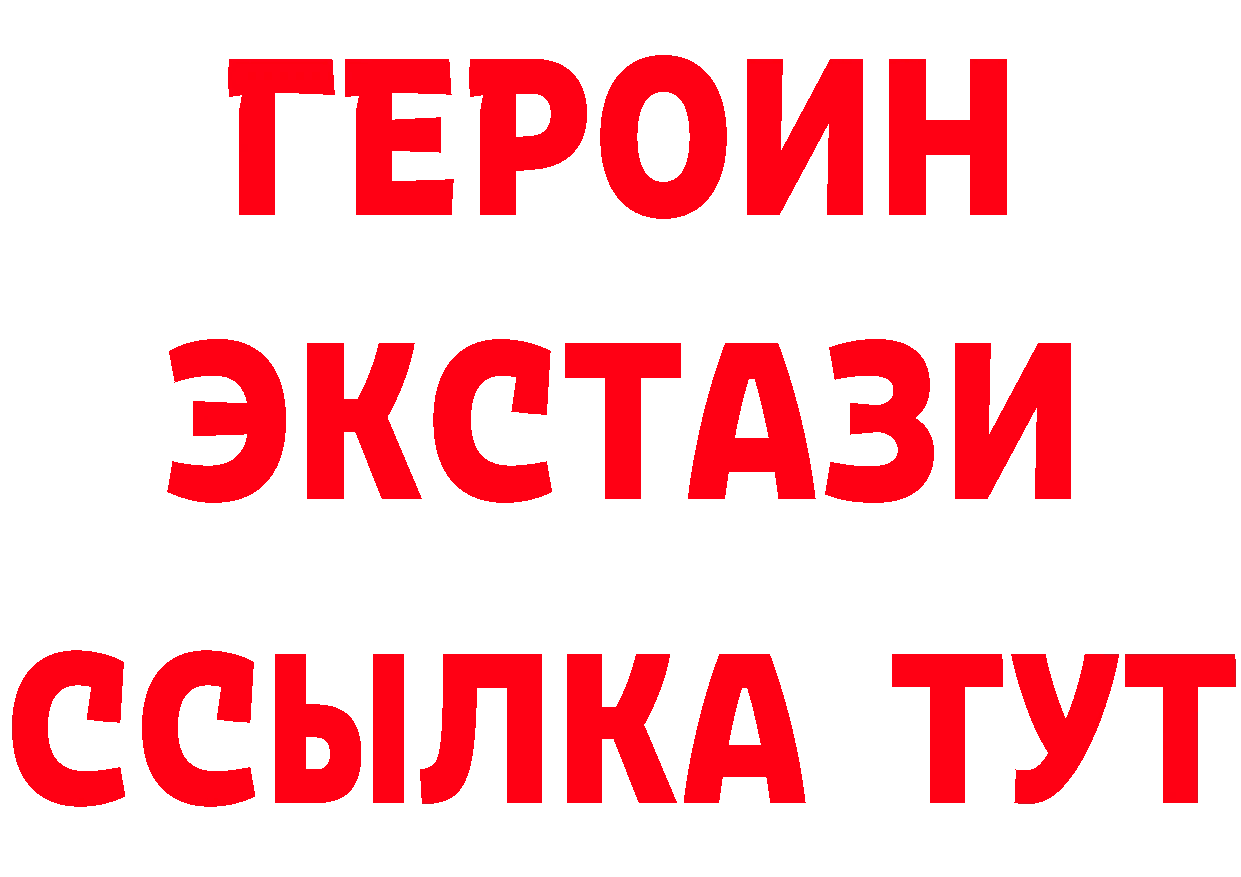 ГЕРОИН
ЭКСТАЗИ
ССЫЛКА ТУТ